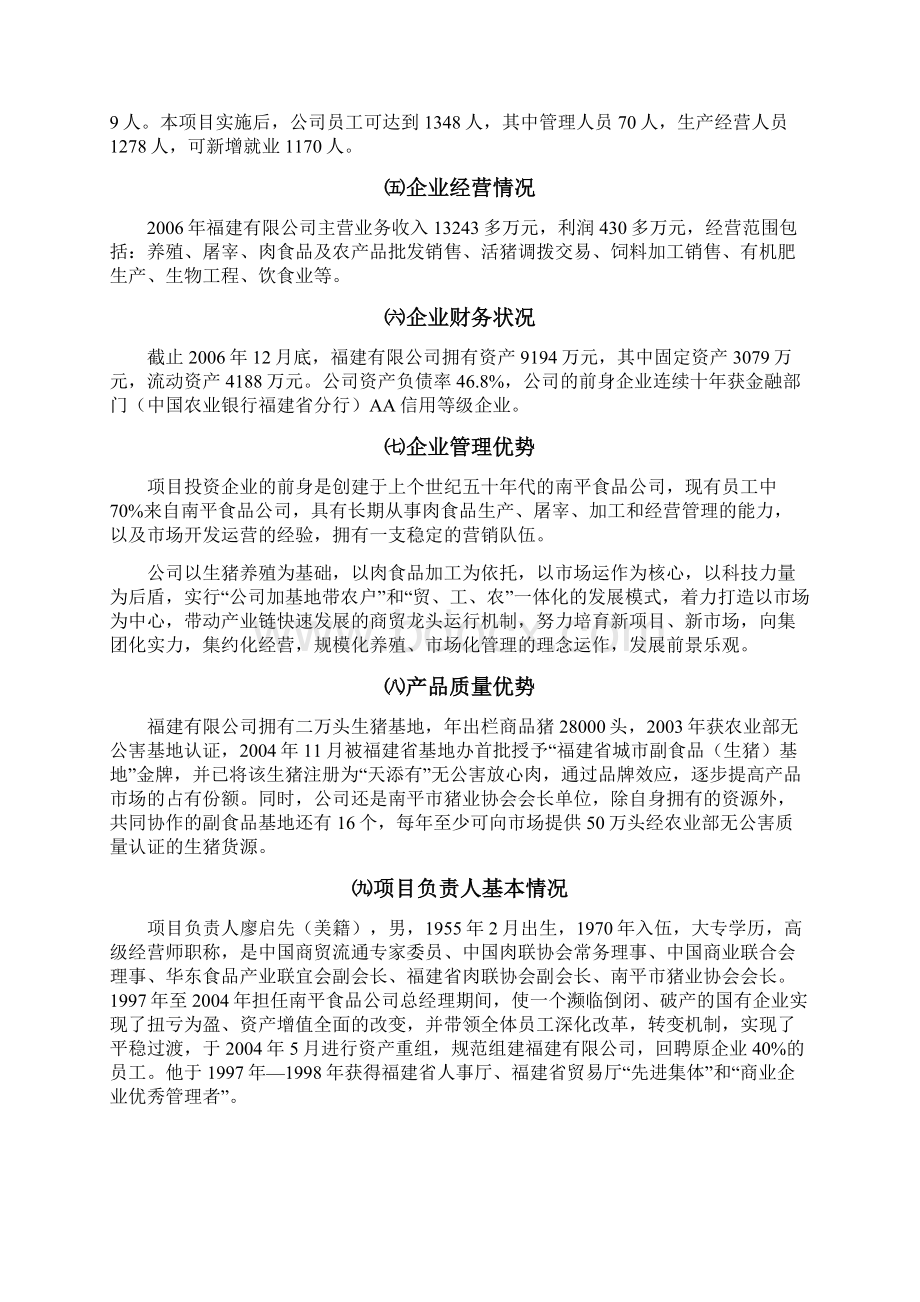 9 人。本项目实施后，公司员工可达到 1348 人，其中管理人员 70 人，生产经营人员 1278 人，可新增就业 1170 人。

㈤企业经营情况

2006 年福建有限公司主营业务收入 13243 多万元，利润 430 多万元，经营范围包括：养殖、屠宰、肉食品及农产品批发销售、活猪调拨交易、饲料加工销售、有机肥生产、生物工程、饮食业等。

㈥企业财务状况

截止 2006 年 12 月底，福建有限公司拥有资产 9194 万元，其中固定资产 3079 万元，流动资产 4188 万元。公司资产负债率 46.8%，公司的前身企业连续十年获金融部门（中国农业银行福建省分行）AA 信用等级企业。

㈦企业管理优势

项目投资企业的前身是创建于上个世纪五十年代的南平食品公司，现有员工中 70%来自南平食品公司，具有长期从事肉食品生产、屠宰、加工和经营管理的能力，以及市场开发运营的经验，拥有一支稳定的营销队伍。

公司以生猪养殖为基础，以肉食品加工为依托，以市场运作为核心，以科技力量为后盾，实行“公司加基地带农户”和“贸、工、农”一体化的发展模式，着力打造以市场为中心，带动产业链快速发展的商贸龙头运行机制，努力培育新项目、新市场，向集团化实力，集约化经营，规模化养殖、市场化管理的理念运作，发展前景乐观。

㈧产品质量优势

福建有限公司拥有二万头生猪基地，年出栏商品猪 28000 头，2003 年获农业部无公害基地认证，2004 年 11 月被福建省基地办首批授予“福建省城市副食品（生猪）基地”金牌，并已将该生猪注册为“天添有”无公害放心肉，通过品牌效应，逐步提高产品市场的占有份额。同时，公司还是南平市猪业协会会长单位，除自身拥有的资源外，共同协作的副食品基地还有 16 个，每年至少可向市场提供 50 万头经农业部无公害质量认证的生猪货源。

㈨项目负责人基本情况

项目负责人廖启先（美籍），男，1955 年 2 月出生，1970 年入伍，大专学历，高级经营师职称，是中国商贸流通专家委员、中国肉联协会常务理事、中国商业联合会理事、华东食品产业联宜会副会长、福建省肉联协会副会长、南平市猪业协会会长。1997 年至 2004 年担任南平食品公司总经理期间，使一个濒临倒闭、破产的国有企业实现了扭亏为盈、资产增值全面的改变，并带领全体员工深化改革，转变机制，实现了平稳过渡，于 2004 年 5 月进行资产重组，规范组建福建有限公司，回聘原企业 40%的员工。他于 1997 年—1998 年获得福建省人事厅、福建省贸易厅“先进集体”和“商业企业优秀管理者”。